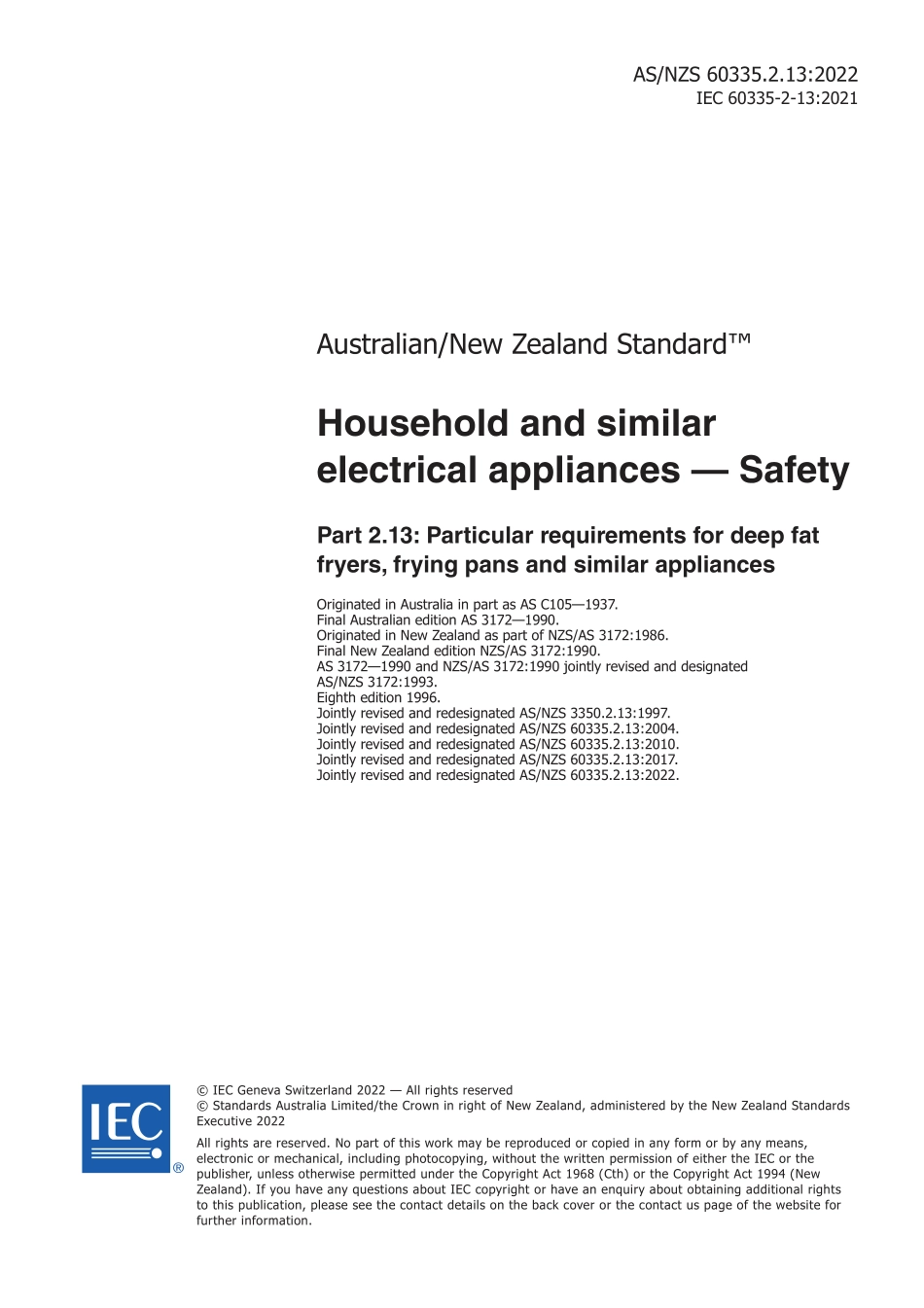 AS/NZS 60335.2.13:2022
IEC 60335-2-13:2021

Australian/New Zealand Standard™

Household and similar electrical appliances — Safety

Part 2.13: Particular requirements for deep fat fryers, frying pans and similar appliances

Originated in Australia in part as AS C105—1937.
Final Australian edition AS 3172—1990.
Originated in New Zealand as part of NZS/AS 3172:1986.
Final New Zealand edition NZS/AS 3172:1990.
AS 3172—1990 and NZS/AS 3172:1990 jointly revised and designated AS/NZS 3172:1993.
Eighth edition 1996.
Jointly revised and redesignated AS/NZS 3350.2.13:1997.
Jointly revised and redesignated AS/NZS 60335.2.13:2004.
Jointly revised and redesignated AS/NZS 60335.2.13:2010.
Jointly revised and redesignated AS/NZS 60335.2.13:2017.
Jointly revised and redesignated AS/NZS 60335.2.13:2022.

IEC ®

© IEC Geneva Switzerland 2022 — All rights reserved
© Standards Australia Limited/the Crown in right of New Zealand, administered by the New Zealand Standards Executive 2022

All rights are reserved. No part of this work may be reproduced or copied in any form or by any means, electronic or mechanical, including photocopying, without the written permission of either the IEC or the publisher, unless otherwise permitted under the Copyright Act 1968 (Cth) or the Copyright Act 1994 (New Zealand). If you have any questions about IEC copyright or have an enquiry about obtaining additional rights to this publication, please see the contact details on the back cover or the contact us page of the website for further information.